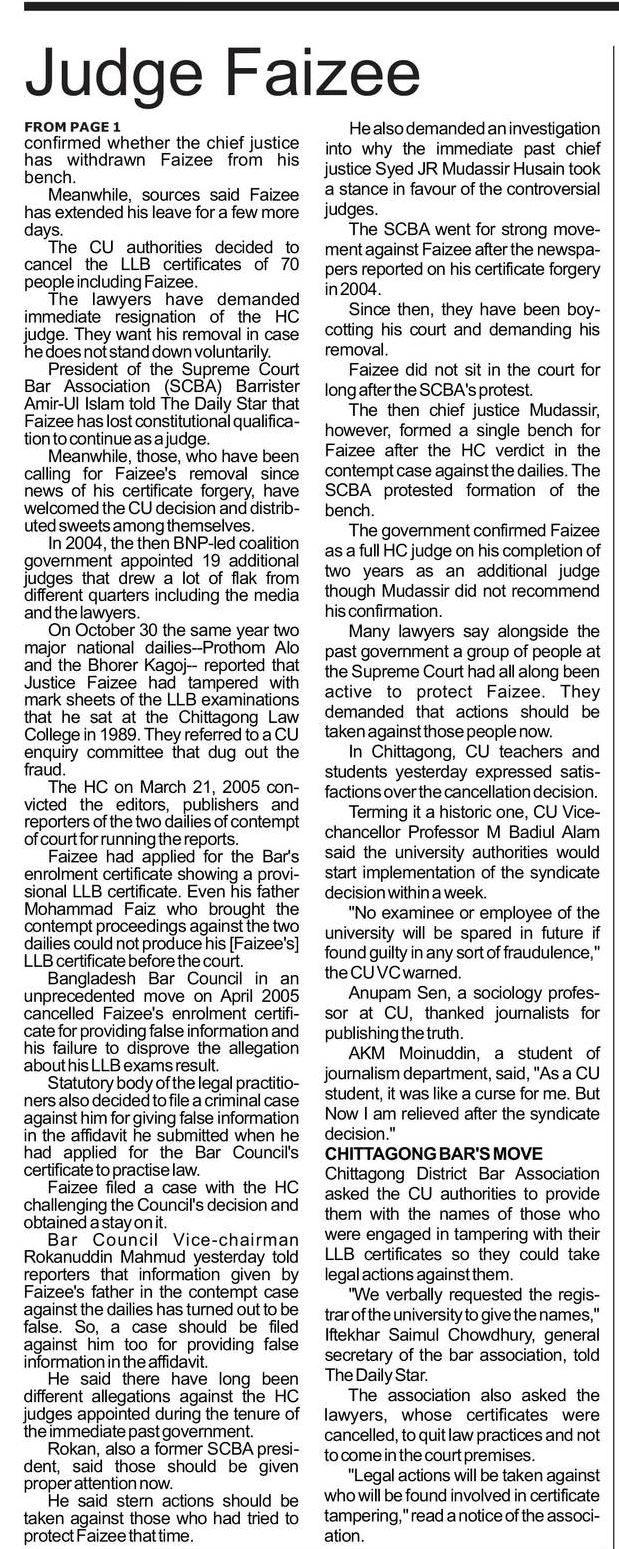 Judge Faizee

FROM PAGE 1
confirmed whether the chief justice has withdrawn Faizee from his bench.

Meanwhile, sources said Faizee has extended his leave for a few more days.

The CU authorities decided to cancel the LLB certificates of 70 people including Faizee.

The lawyers have demanded immediate resignation of the HC judge. They want his removal in case he does not stand down voluntarily.

President of the Supreme Court Bar Association (SCBA) Barrister Amir-Ul Islam told The Daily Star that Faizee has lost constitutional qualification to continue as a judge.

Meanwhile, those, who have been calling for Faizee's removal since news of his certificate forgery, have welcomed the CU decision and distributed sweets among themselves.

In 2004, the then BNP-led coalition government appointed 19 additional judges that drew a lot of flak from different quarters including the media and the lawyers.

On October 30 the same year two major national dailies--Prothom Alo and the Bhorer Kagoj-- reported that Justice Faizee had tampered with mark sheets of the LLB examinations that he sat at the Chittagong Law College in 1989. They referred to a CU enquiry committee that dug out the fraud.

The HC on March 21, 2005 convicted the editors, publishers and reporters of the two dailies of contempt of court for running the reports.

Faizee had applied for the Bar's enrolment certificate showing a provisional LLB certificate. Even his father Mohammad Faiz who brought the contempt proceedings against the two dailies could not produce his [Faizee's] LLB certificate before the court.

Bangladesh Bar Council in an unprecedented move on April 2005 cancelled Faizee's enrolment certificate for providing false information and his failure to disprove the allegation about his LLB exams result.

Statutory body of the legal practitioners also decided to file a criminal case against him for giving false information in the affidavit he submitted when he had applied for the Bar Council's certificate to practise law.

Faizee filed a case with the HC challenging the Council's decision and obtained a stay on it.

Bar Council Vice-chairman Rokanuddin Mahmud yesterday told reporters that information given by Faizee's father in the contempt case against the dailies has turned out to be false. So, a case should be filed against him too for providing false information in the affidavit.

He said there have long been different allegations against the HC judges appointed during the tenure of the immediate past government.

Rokan, also a former SCBA president, said those should be given proper attention now.

He said stern actions should be taken against those who had tried to protect Faizee that time.

He also demanded an investigation into why the immediate past chief justice Syed JR Mudassir Husain took a stance in favour of the controversial judges.

The SCBA went for strong movement against Faizee after the newspapers reported on his certificate forgery in 2004.

Since then, they have been boycotting his court and demanding his removal.

Faizee did not sit in the court for long after the SCBA's protest.

The then chief justice Mudassir, however, formed a single bench for Faizee after the HC verdict in the contempt case against the dailies. The SCBA protested formation of the bench.

The government confirmed Faizee as a full HC judge on his completion of two years as an additional judge though Mudassir did not recommend his confirmation.

Many lawyers say alongside the past government a group of people at the Supreme Court had all along been active to protect Faizee. They demanded that actions should be taken against those people now.

In Chittagong, CU teachers and students yesterday expressed satisfactions over the cancellation decision.

Terming it a historic one, CU Vice-chancellor Professor M Badiul Alam said the university authorities would start implementation of the syndicate decision within a week.

"No examinee or employee of the university will be spared in future if found guilty in any sort of fraudulence," the CU VC warned.

Anupam Sen, a sociology professor at CU, thanked journalists for publishing the truth.

AKM Moinuddin, a student of journalism department, said, "As a CU student, it was like a curse for me. But Now I am relieved after the syndicate decision."

CHITTAGONG BAR'S MOVE
Chittagong District Bar Association asked the CU authorities to provide them with the names of those who were engaged in tampering with their LLB certificates so they could take legal actions against them.

"We verbally requested the registrar of the university to give the names," Iftekhar Saimul Chowdhury, general secretary of the bar association, told The Daily Star.

The association also asked the lawyers, whose certificates were cancelled, to quit law practices and not to come in the court premises.

"Legal actions will be taken against who will be found involved in certificate tampering," read a notice of the association.